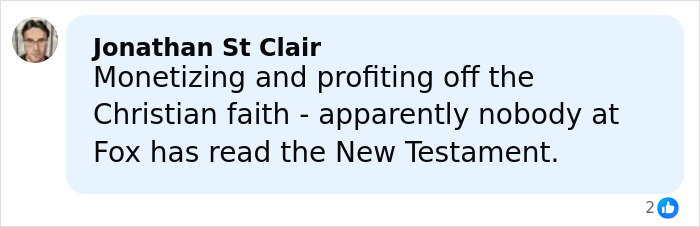 Jonathan St Clair
Monetizing and profiting off the Christian faith - apparently nobody at Fox has read the New Testament.

2